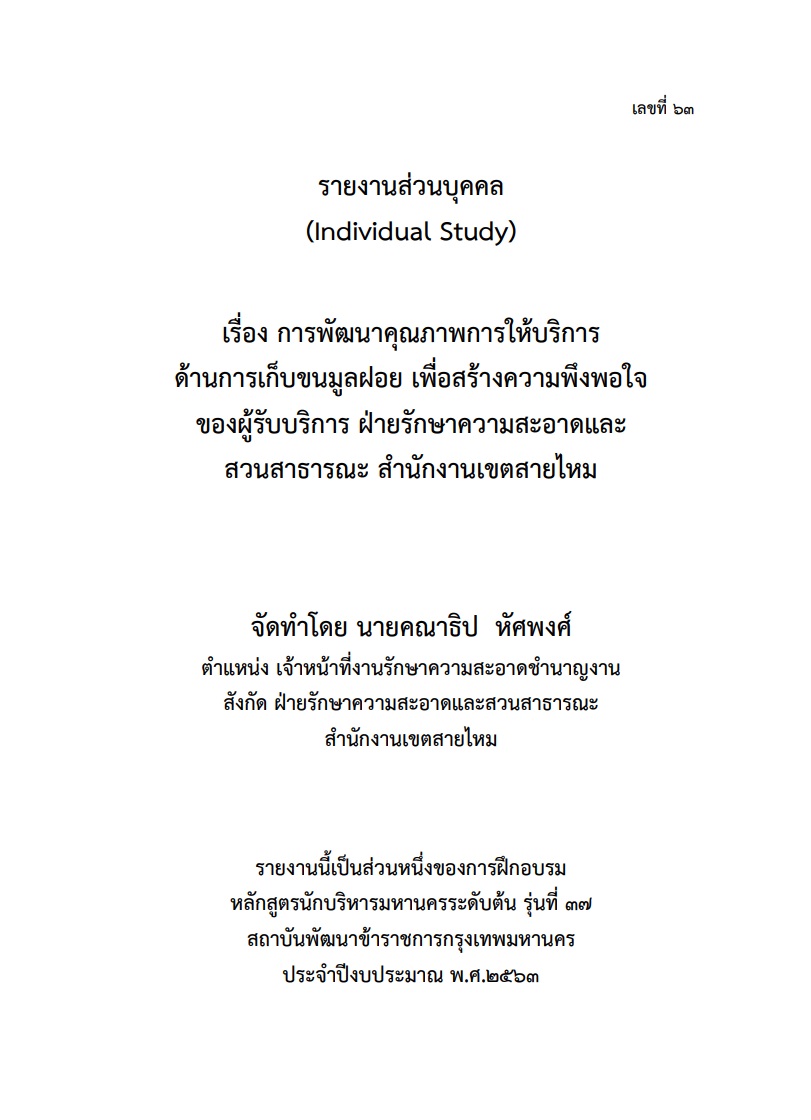 เลขที่ ๖๓

รายงานส่วนบุคคล
(Individual Study)

เรื่อง การพัฒนาคุณภาพการให้บริการ
ด้านการเก็บขนมูลฝอย เพื่อสร้างความพึงพอใจ
ของผู้รับบริการ ฝ่ายรักษาความสะอาดและ
สวนสาธารณะ สำนักงานเขตสายไหม

จัดทำโดย นายคณาธิป หัศพงศ์
ตำแหน่ง เจ้าหน้าที่งานรักษาความสะอาดชำนาญงาน
สังกัด ฝ่ายรักษาความสะอาดและสวนสาธารณะ
สำนักงานเขตสายไหม

รายงานนี้เป็นส่วนหนึ่งของการฝึกอบรม
หลักสูตรนักบริหารมหานครระดับต้น รุ่นที่ ๓๗
สถาบันพัฒนาข้าราชการกรุงเทพมหานคร
ประจำปีงบประมาณ พ.ศ.๒๕๖๓